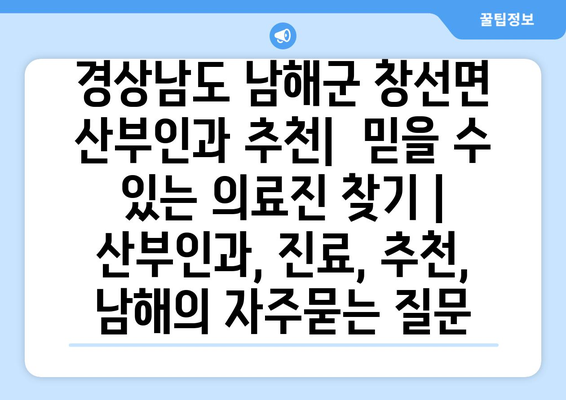 꿀팁정보

경상남도 남해군 창선면 산부인과 추천| 믿을 수 있는 의료진 찾기 | 산부인과, 진료, 추천, 남해의 자주묻는 질문